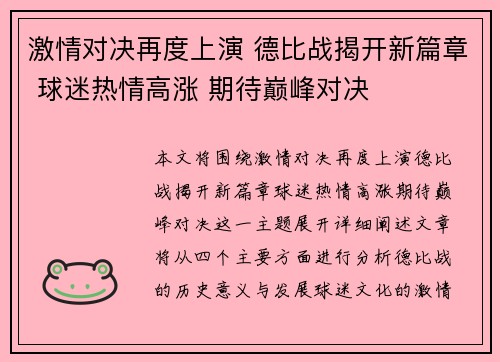 激情对决再度上演 德比战揭开新篇章 球迷热情高涨 期待巅峰对决

本文将围绕激情对决再度上演德比战揭开新篇章球迷热情高涨期待巅峰对决这一主题展开详细阐述文章将从四个主要方面进行分析德比战的历史意义与发展球迷文化的激情